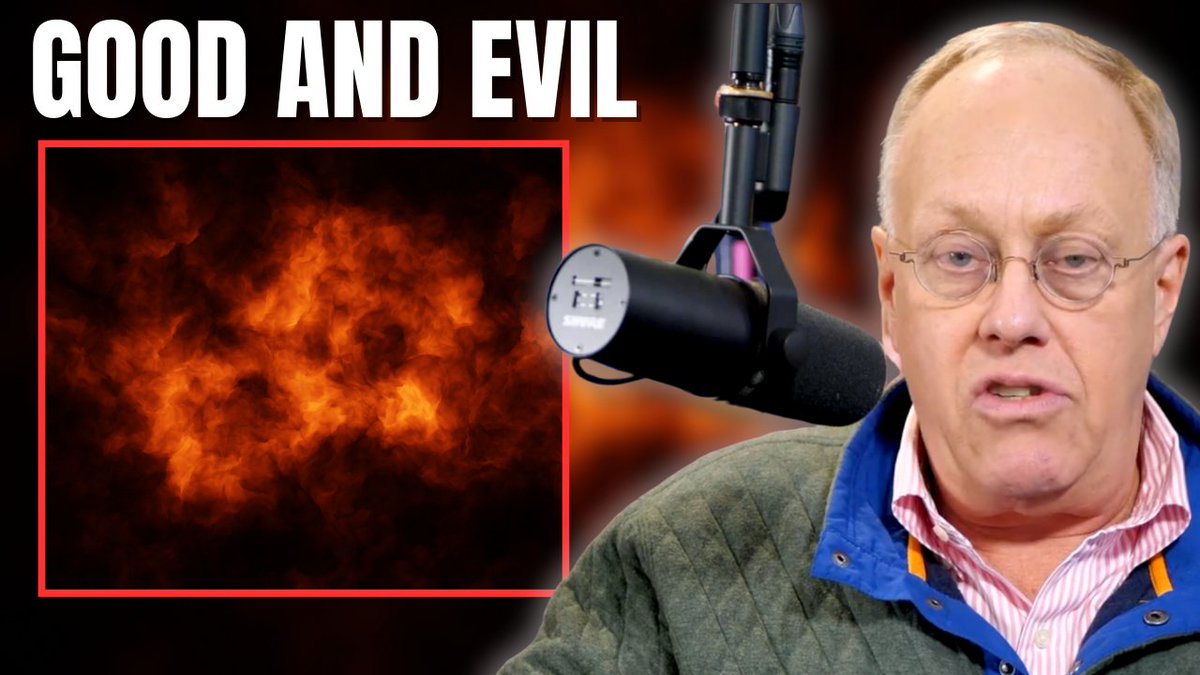 GOOD AND EVIL

SHURE